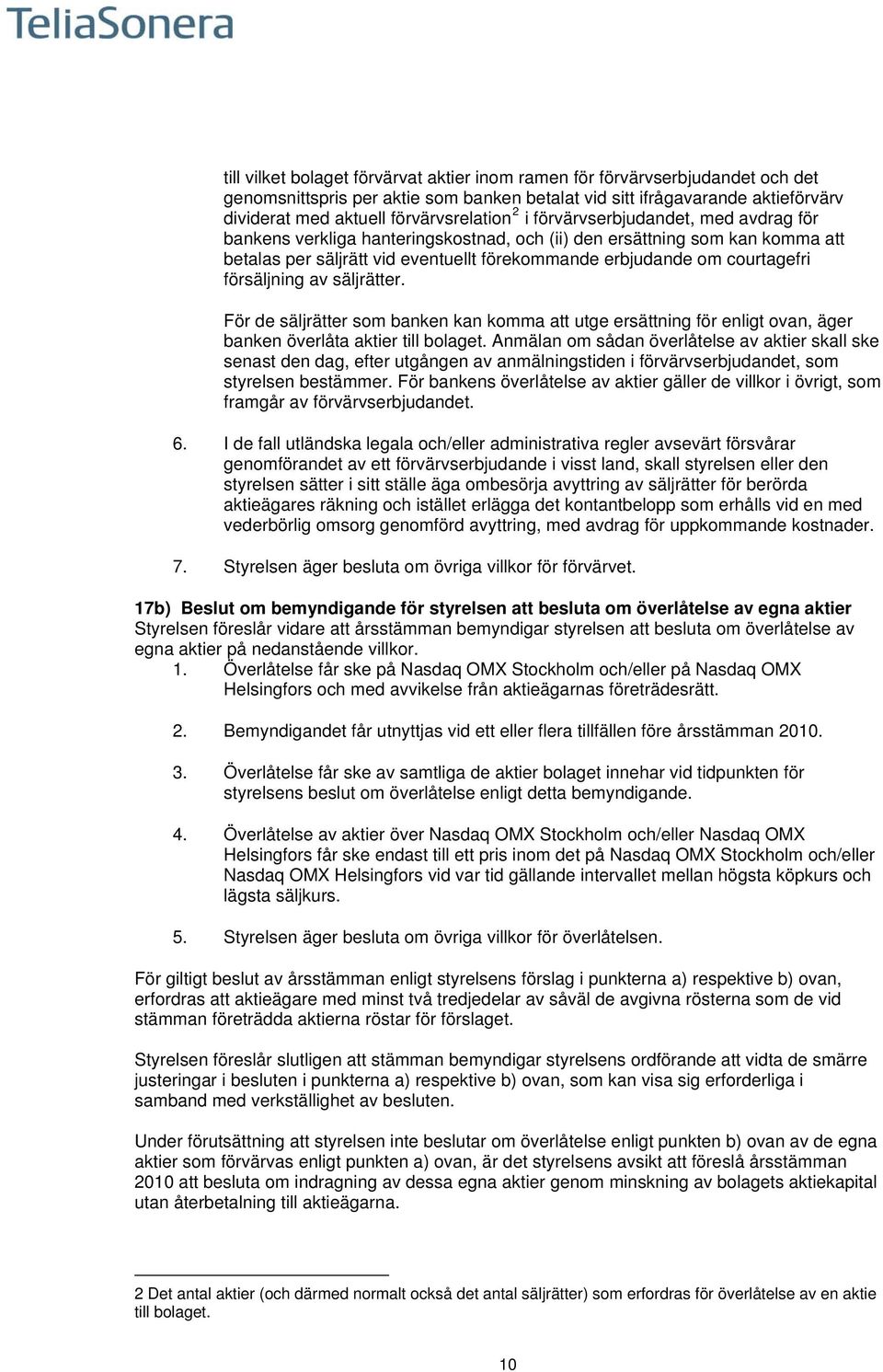 TeliaSonera

till vilket bolaget förvärvat aktier inom ramen för förvärvserbjudandet och det genomsnittspris per aktie som banken betalat vid sitt ifrågavarande aktieförvärv dividerat med aktuell förvärvsrelation$^2$ i förvärvserbjudandet, med avdrag för bankens verkliga hanteringskostnad, och (ii) den ersättning som kan komma att betalas per säljrätt vid eventuellt förekommande erbjudande om courtagefri försäljning av säljrätter.

För de säljrätter som banken kan komma att utge ersättning för enligt ovan, äger banken överlåta aktier till bolaget. Anmälan om sådan överlåtelse av aktier skall ske senast den dag, efter utgången av anmälningstiden i förvärvserbjudandet, som styrelsen bestämmer. För bankens överlåtelse av aktier gäller de villkor i övrigt, som framgår av förvärvserbjudandet.

6. I de fall utländska legala och/eller administrativa regler avsevärt försvårar genomförandet av ett förvärvserbjudande i visst land, skall styrelsen eller den styrelsen sätter i sitt ställe äga ombesörja avyttring av säljrätter för berörda aktieägares räkning och istället erlägga det kontantbelopp som erhålls vid en med vederbörlig omsorg genomförd avyttring, med avdrag för uppkommande kostnader.

7. Styrelsen äger besluta om övriga villkor för förvärvet.

17b) Beslut om bemyndigande för styrelsen att besluta om överlåtelse av egna aktier
Styrelsen föreslår vidare att årsstämman bemyndigar styrelsen att besluta om överlåtelse av egna aktier på nedanstående villkor.
1. Överlåtelse får ske på Nasdaq OMX Stockholm och/eller på Nasdaq OMX Helsingfors och med avvikelse från aktieägarnas företrädesrätt.

2. Bemyndigandet får utnyttjas vid ett eller flera tillfällen före årsstämman 2010.

3. Överlåtelse får ske av samtliga de aktier bolaget innehar vid tidpunkten för styrelsens beslut om överlåtelse enligt detta bemyndigande.

4. Överlåtelse av aktier över Nasdaq OMX Stockholm och/eller Nasdaq OMX Helsingfors får ske endast till ett pris inom det på Nasdaq OMX Stockholm och/eller Nasdaq OMX Helsingfors vid var tid gällande intervallet mellan högsta köpkurs och lägsta säljkurs.

5. Styrelsen äger besluta om övriga villkor för överlåtelsen.

För giltigt beslut av årsstämman enligt styrelsens förslag i punkterna a) respektive b) ovan, erfordras att aktieägare med minst två tredjedelar av såväl de avgivna rösterna som de vid stämman företrädda aktierna röstar för förslaget.

Styrelsen föreslår slutligen att stämman bemyndigar styrelsens ordförande att vidta de smärre justeringar i besluten i punkterna a) respektive b) ovan, som kan visa sig erforderliga i samband med verkställighet av besluten.

Under förutsättning att styrelsen inte beslutar om överlåtelse enligt punkten b) ovan av de egna aktier som förvärvas enligt punkten a) ovan, är det styrelsens avsikt att föreslå årsstämman 2010 att besluta om indragning av dessa egna aktier genom minskning av bolagets aktiekapital utan återbetalning till aktieägarna.

2 Det antal aktier (och därmed normalt också det antal säljrätter) som erfordras för överlåtelse av en aktie till bolaget.

10